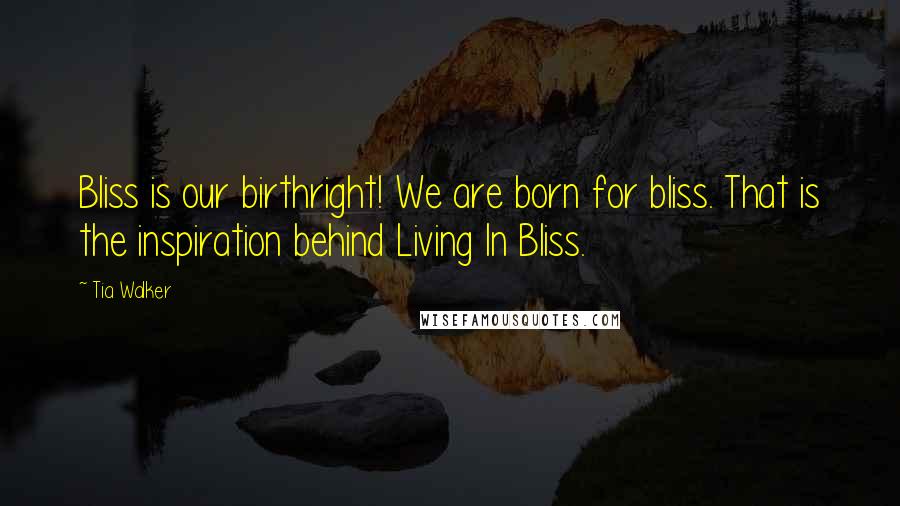 Bliss is our birthright! We are born for bliss. That is the inspiration behind Living In Bliss.

~ Tia Walker

WISEFAMOUSQUOTES.COM